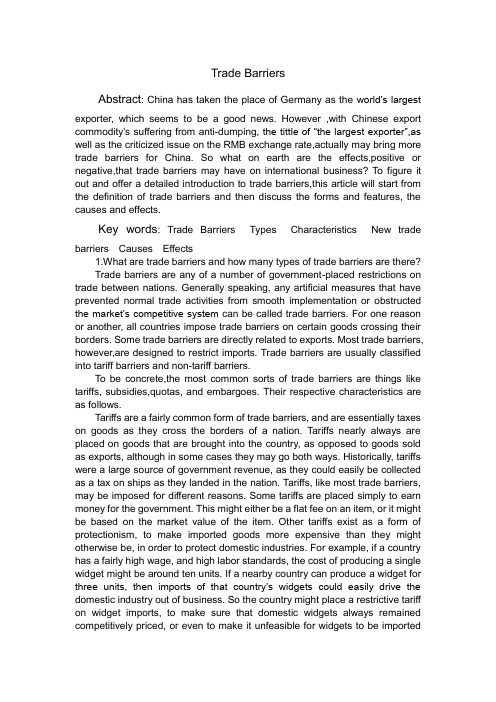 Trade Barriers

Abstract: China has taken the place of Germany as the world's largest exporter, which seems to be a good news. However ,with Chinese export commodity's suffering from anti-dumping, the tittle of "the largest exporter",as well as the criticized issue on the RMB exchange rate,actually may bring more trade barriers for China. So what on earth are the effects,positive or negative,that trade barriers may have on international business? To figure it out and offer a detailed introduction to trade barriers,this article will start from the definition of trade barriers and then discuss the forms and features, the causes and effects.

Key words: Trade Barriers Types Characteristics New trade barriers Causes Effects

1.What are trade barriers and how many types of trade barriers are there?

Trade barriers are any of a number of government-placed restrictions on trade between nations. Generally speaking, any artificial measures that have prevented normal trade activities from smooth implementation or obstructed the market's competitive system can be called trade barriers. For one reason or another, all countries impose trade barriers on certain goods crossing their borders. Some trade barriers are directly related to exports. Most trade barriers, however,are designed to restrict imports. Trade barriers are usually classified into tariff barriers and non-tariff barriers.

To be concrete,the most common sorts of trade barriers are things like tariffs, subsidies,quotas, and embargoes. Their respective characteristics are as follows.

Tariffs are a fairly common form of trade barriers, and are essentially taxes on goods as they cross the borders of a nation. Tariffs nearly always are placed on goods that are brought into the country, as opposed to goods sold as exports, although in some cases they may go both ways. Historically, tariffs were a large source of government revenue, as they could easily be collected as a tax on ships as they landed in the nation. Tariffs, like most trade barriers, may be imposed for different reasons. Some tariffs are placed simply to earn money for the government. This might either be a flat fee on an item, or it might be based on the market value of the item. Other tariffs exist as a form of protectionism, to make imported goods more expensive than they might otherwise be, in order to protect domestic industries. For example, if a country has a fairly high wage, and high labor standards, the cost of producing a single widget might be around ten units. If a nearby country can produce a widget for three units, then imports of that country's widgets could easily drive the domestic industry out of business. So the country might place a restrictive tariff on widget imports, to make sure that domestic widgets always remained competitively priced, or even to make it unfeasible for widgets to be imported